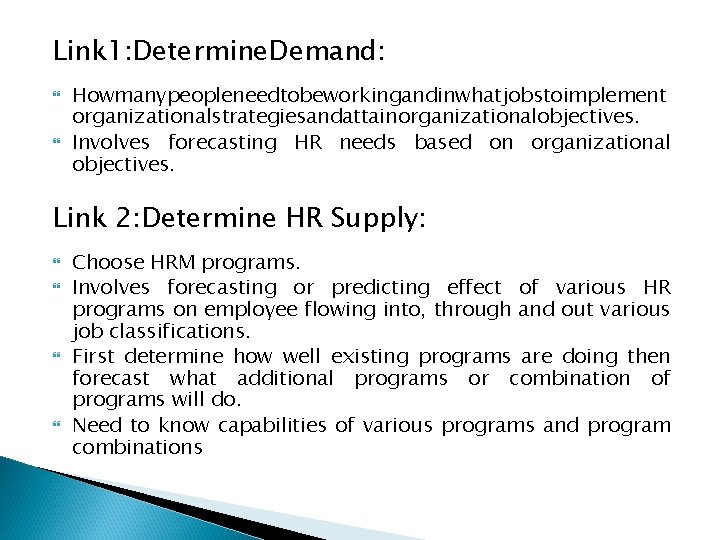 Link1:DetermineDemand:

Howmanypeopleneedtobeworkingandinwhatjobstoimplement organizationalstrategiesandattainorganizationalobjectives.

Involves forecasting HR needs based on organizational objectives.

Link 2:Determine HR Supply:

Choose HRM programs.

Involves forecasting or predicting effect of various HR programs on employee flowing into, through and out various job classifications.

First determine how well existing programs are doing then forecast what additional programs or combination of programs will do.

Need to know capabilities of various programs and program combinations